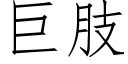 巨肢